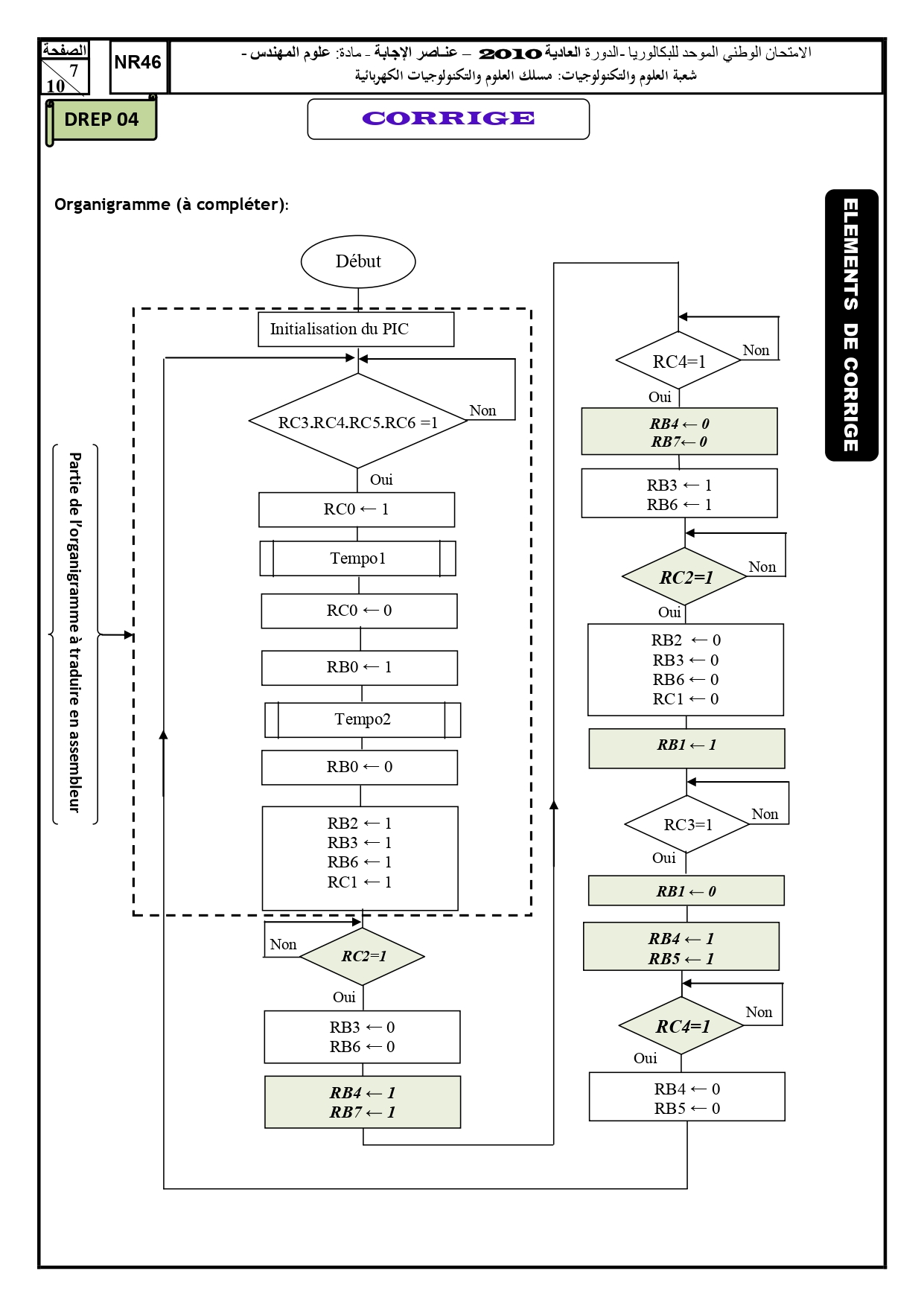 الصفحة
7
10

NR46

الامتحان الوطني الموحد للبكالوريا -الدورة العادية 2010 – عناصر الإجابة - مادة: علوم المهندس -
شعبة العلوم والتكنولوجيات: مسلك العلوم والتكنولوجيات الكهربائية

DREP 04

CORRIGE

ELEMENTS DE CORRIGE

Organigramme (à compléter):

Partie de l'organigramme à traduire en assembleur

Début

Initialisation du PIC

RC3.RC4.RC5.RC6 =1

Non

Oui

RC0 ← 1

Tempo1

RC0 ← 0

RB0 ← 1

Tempo2

RB0 ← 0

RB2 ← 1
RB3 ← 1
RB6 ← 1
RC1 ← 1

Non

RC2=1

Oui

RB3 ← 0
RB6 ← 0

RB4 ← 1
RB7 ← 1

RC4=1

Non

Oui

RB4 ← 0
RB7← 0

RB3 ← 1
RB6 ← 1

RC2=1

Non

Oui

RB2 ← 0
RB3 ← 0
RB6 ← 0
RC1 ← 0

RB1 ← 1

RC3=1

Non

Oui

RB1 ← 0

RB4 ← 1
RB5 ← 1

RC4=1

Non

Oui

RB4 ← 0
RB5 ← 0